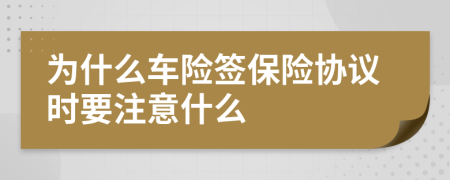 为什么车险签保险协议时要注意什么